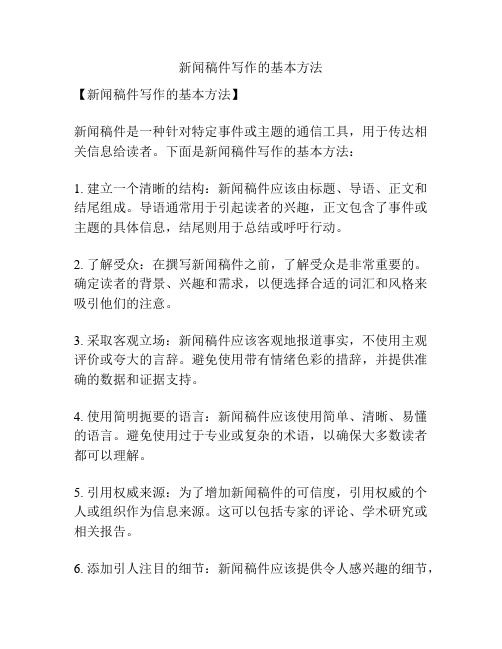 新闻稿件写作的基本方法

【新闻稿件写作的基本方法】

新闻稿件是一种针对特定事件或主题的通信工具，用于传达相关信息给读者。下面是新闻稿件写作的基本方法：

1. 建立一个清晰的结构：新闻稿件应该由标题、导语、正文和结尾组成。导语通常用于引起读者的兴趣，正文包含了事件或主题的具体信息，结尾则用于总结或呼吁行动。

2. 了解受众：在撰写新闻稿件之前，了解受众是非常重要的。确定读者的背景、兴趣和需求，以便选择合适的词汇和风格来吸引他们的注意。

3. 采取客观立场：新闻稿件应该客观地报道事实，不使用主观评价或夸大的言辞。避免使用带有情绪色彩的措辞，并提供准确的数据和证据支持。

4. 使用简明扼要的语言：新闻稿件应该使用简单、清晰、易懂的语言。避免使用过于专业或复杂的术语，以确保大多数读者都可以理解。

5. 引用权威来源：为了增加新闻稿件的可信度，引用权威的个人或组织作为信息来源。这可以包括专家的评论、学术研究或相关报告。

6. 添加引人注目的细节：新闻稿件应该提供令人感兴趣的细节，